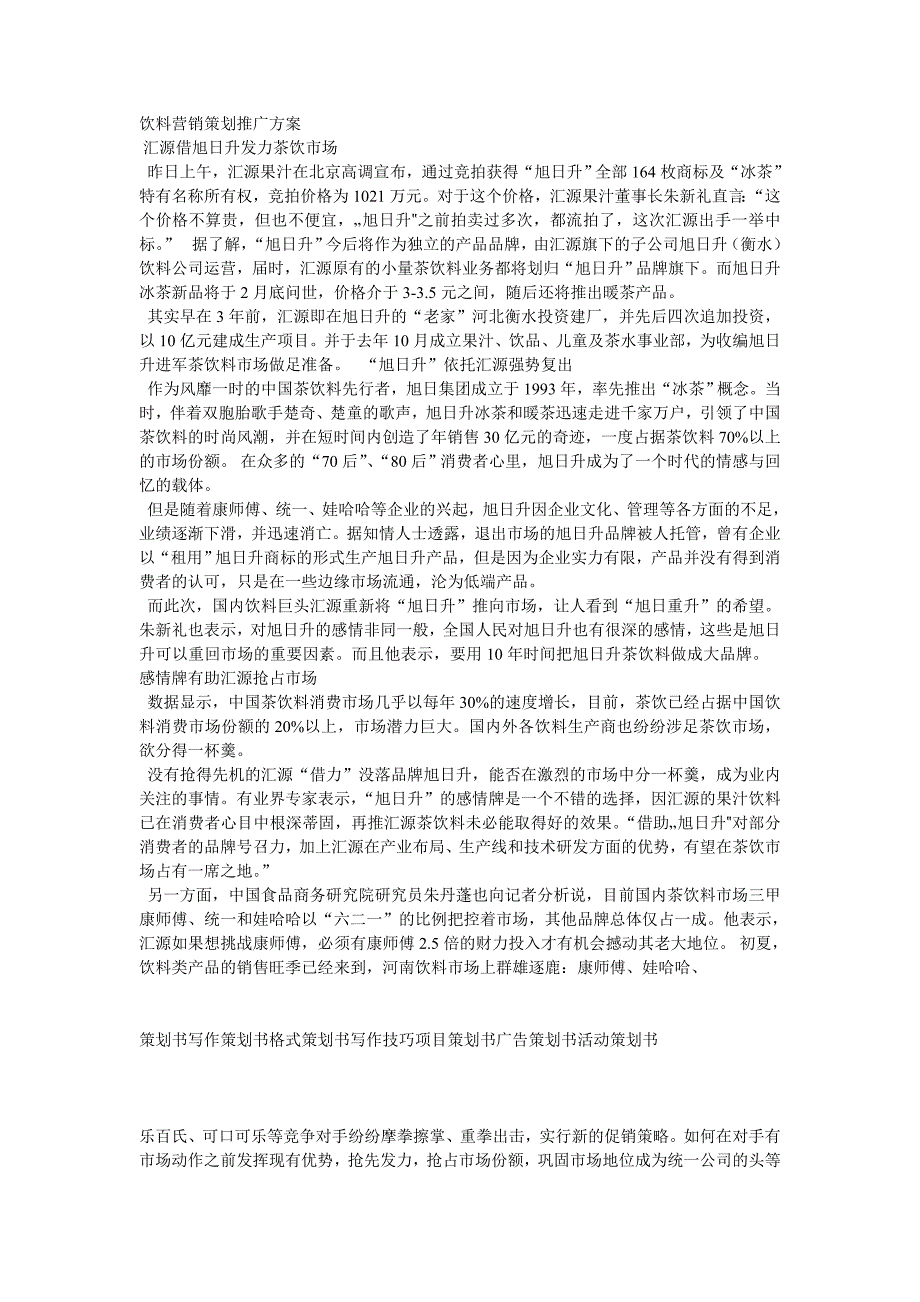 饮料营销策划推广方案
汇源借旭日升发力茶饮市场
昨日上午，汇源果汁在北京高调宣布，通过竞拍获得“旭日升”全部 164 枚商标及“冰茶”特有名称所有权，竞拍价格为 1021 万元。对于这个价格，汇源果汁董事长朱新礼直言:“这个价格不算贵，但也不便宜，„旭日升"之前拍卖过多次，都流拍了，这次汇源出手一举中标。”　据了解，“旭日升”今后将作为独立的产品品牌，由汇源旗下的子公司旭日升（衡水）饮料公司运营，届时，汇源原有的小量茶饮料业务都将划归“旭日升”品牌旗下。而旭日升冰茶新品将于 2 月底问世，价格介于 3-3.5 元之间，随后还将推出暖茶产品。
其实早在 3 年前，汇源即在旭日升的“老家”河北衡水投资建厂，并先后四次追加投资，以 10 亿元建成生产项目。并于去年 10 月成立果汁、饮品、儿童及茶水事业部，为收编旭日升进军茶饮料市场做足准备。　“旭日升”依托汇源强势复出
作为风靡一时的中国茶饮料先行者，旭日集团成立于 1993 年，率先推出“冰茶”概念。当时，伴着双胞胎歌手楚奇、楚童的歌声，旭日升冰茶和暖茶迅速走进千家万户，引领了中国茶饮料的时尚风潮，并在短时间内创造了年销售 30 亿元的奇迹，一度占据茶饮料 70%以上的市场份额。 在众多的“70 后”、“80 后”消费者心里，旭日升成为了一个时代的情感与回忆的载体。
但是随着康师傅、统一、娃哈哈等企业的兴起，旭日升因企业文化、管理等各方面的不足，业绩逐渐下滑，并迅速消亡。据知情人士透露，退出市场的旭日升品牌被人托管，曾有企业以“租用”旭日升商标的形式生产旭日升产品，但是因为企业实力有限，产品并没有得到消费者的认可，只是在一些边缘市场流通，沦为低端产品。
而此次，国内饮料巨头汇源重新将“旭日升”推向市场，让人看到“旭日重升”的希望。朱新礼也表示，对旭日升的感情非同一般，全国人民对旭日升也有很深的感情，这些是旭日升可以重回市场的重要因素。而且他表示，要用 10 年时间把旭日升茶饮料做成大品牌。
感情牌有助汇源抢占市场
数据显示，中国茶饮料消费市场几乎以每年 30%的速度增长，目前，茶饮已经占据中国饮料消费市场份额的 20%以上，市场潜力巨大。国内外各饮料生产商也纷纷涉足茶饮市场，欲分得一杯羹。
没有抢得先机的汇源“借力”没落品牌旭日升，能否在激烈的市场中分一杯羹，成为业内关注的事情。有业界专家表示，“旭日升”的感情牌是一个不错的选择，因汇源的果汁饮料已在消费者心目中根深蒂固，再推汇源茶饮料未必能取得好的效果。“借助„旭日升"对部分消费者的品牌号召力，加上汇源在产业布局、生产线和技术研发方面的优势，有望在茶饮市场占有一席之地。”
另一方面，中国食品商务研究院研究员朱丹蓬也向记者分析说，目前国内茶饮料市场三甲康师傅、统一和娃哈哈以“六二一”的比例把控着市场，其他品牌总体仅占一成。他表示，汇源如果想挑战康师傅，必须有康师傅 2.5 倍的财力投入才有机会撼动其老大地位。 初夏，饮料类产品的销售旺季已经来到，河南饮料市场上群雄逐鹿：康师傅、娃哈哈、

策划书写作策划书格式策划书写作技巧项目策划书广告策划书活动策划书

乐百氏、可口可乐等竞争对手纷纷摩拳擦掌、重拳出击，实行新的促销策略。如何在对手有市场动作之前发挥现有优势，抢先发力，抢占市场份额，巩固市场地位成为统一公司的头等